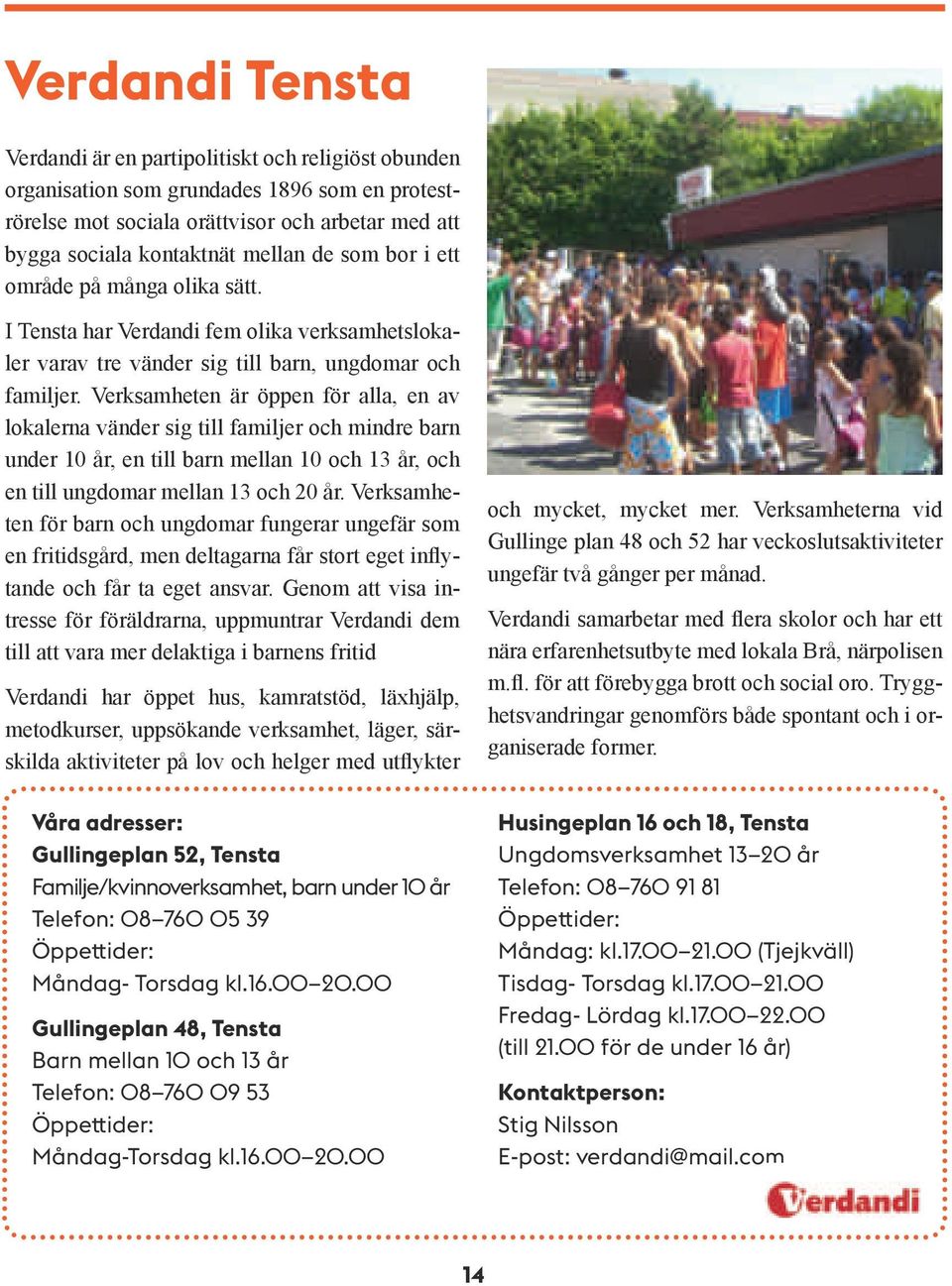 Verdandi Tensta

Verdandi är en partipolitiskt och religiöst obunden organisation som grundades 1896 som en proteströrelse mot sociala orättvisor och arbetar med att bygga sociala kontaktnät mellan de som bor i ett område på många olika sätt.

I Tensta har Verdandi fem olika verksamhetslokaler varav tre vänder sig till barn, ungdomar och familjer. Verksamheten är öppen för alla, en av lokalerna vänder sig till familjer och mindre barn under 10 år, en till barn mellan 10 och 13 år, och en till ungdomar mellan 13 och 20 år. Verksamheten för barn och ungdomar fungerar ungefär som en fritidsgård, men deltagarna får stort eget inflytande och får ta eget ansvar. Genom att visa intresse för föräldrarna, uppmuntrar Verdandi dem till att vara mer delaktiga i barnens fritid

Verdandi har öppet hus, kamratstöd, läxhjälp, metodkurser, uppsökande verksamhet, läger, särskilda aktiviteter på lov och helger med utflykter och mycket, mycket mer. Verksamheterna vid Gullinge plan 48 och 52 har veckoslutsaktiviteter ungefär två gånger per månad.

Verdandi samarbetar med flera skolor och har ett nära erfarenhetsutbyte med lokala Brå, närpolisen m.fl. för att förebygga brott och social oro. Trygghetsvandringar genomförs både spontant och i organiserade former.

Våra adresser:
Gullingeplan 52, Tensta
Familje/kvinnoverksamhet, barn under 10 år
Telefon: 08–760 05 39
Öppettider:
Måndag- Torsdag kl.16.00–20.00

Gullingeplan 48, Tensta
Barn mellan 10 och 13 år
Telefon: 08–760 09 53
Öppettider:
Måndag-Torsdag kl.16.00–20.00

Husingeplan 16 och 18, Tensta
Ungdomsverksamhet 13–20 år
Telefon: 08–760 91 81
Öppettider:
Måndag: kl.17.00–21.00 (Tjejkväll)
Tisdag- Torsdag kl.17.00–21.00
Fredag- Lördag kl.17.00–22.00
(till 21.00 för de under 16 år)

Kontaktperson:
Stig Nilsson
E-post: verdandi@mail.com

Verdandi

14